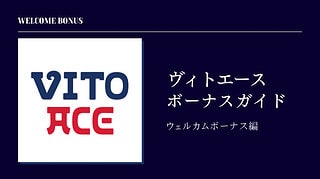 WELCOME BONUS

VITO
ACE

ヴィトエース
ボーナスガイド

ウェルカムボーナス編